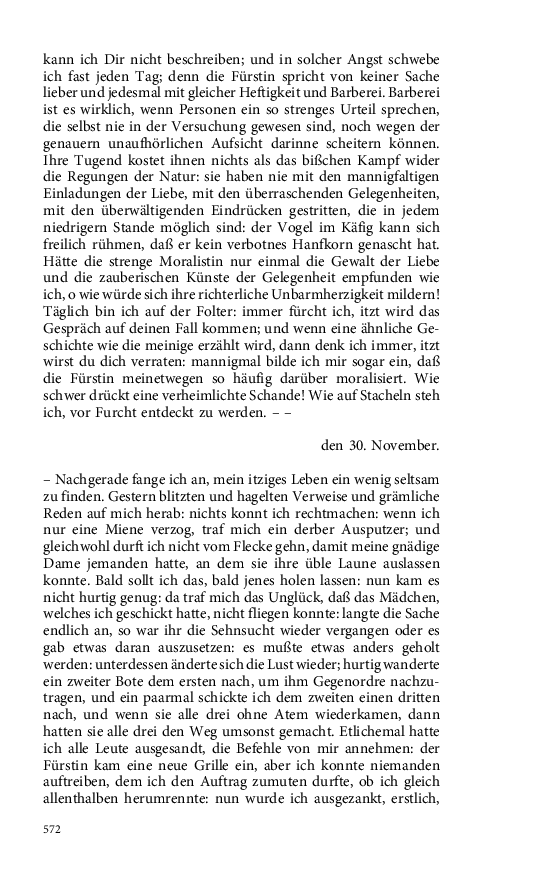 kann ich Dir nicht beschreiben; und in solcher Angst schwebe ich fast jeden Tag; denn die Fürstin spricht von keiner Sache lieber und jedesmal mit gleicher Heftigkeit und Barberei. Barberei ist es wirklich, wenn Personen ein so strenges Urteil sprechen, die selbst nie in der Versuchung gewesen sind, noch wegen der genauern unaufhörlichen Aufsicht darinne scheitern können. Ihre Tugend kostet ihnen nichts als das bißchen Kampf wider die Regungen der Natur: sie haben nie mit den mannigfaltigen Einladungen der Liebe, mit den überraschenden Gelegenheiten, mit den überwältigenden Eindrücken gestritten, die in jedem niedrigern Stande möglich sind: der Vogel im Käfig kann sich freilich rühmen, daß er kein verbotnes Hanfkorn genascht hat. Hätte die strenge Moralistin nur einmal die Gewalt der Liebe und die zauberischen Künste der Gelegenheit empfunden wie ich, o wie würde sich ihre richterliche Unbarmherzigkeit mildern! Täglich bin ich auf der Folter: immer fürcht ich, itzt wird das Gespräch auf deinen Fall kommen; und wenn eine ähnliche Geschichte wie die meinige erzählt wird, dann denk ich immer, itzt wirst du dich verraten: mannigmal bilde ich mir sogar ein, daß die Fürstin meinetwegen so häufig darüber moralisiert. Wie schwer drückt eine verheimlichte Schande! Wie auf Stacheln steh ich, vor Furcht entdeckt zu werden. – –

den 30. November.

– Nachgerade fange ich an, mein itziges Leben ein wenig seltsam zu finden. Gestern blitzten und hagelten Verweise und grämliche Reden auf mich herab: nichts konnt ich rechtmachen: wenn ich nur eine Miene verzog, traf mich ein derber Ausputzer; und gleichwohl durft ich nicht vom Flecke gehn, damit meine gnädige Dame jemanden hatte, an dem sie ihre üble Laune auslassen konnte. Bald sollt ich das, bald jenes holen lassen: nun kam es nicht hurtig genug: da traf mich das Unglück, daß das Mädchen, welches ich geschickt hatte, nicht fliegen konnte: langte die Sache endlich an, so war ihr die Sehnsucht wieder vergangen oder es gab etwas daran auszusetzen: es mußte etwas anders geholt werden: unterdessen änderte sich die Lust wieder; hurtig wanderte ein zweiter Bote dem ersten nach, um ihm Gegenordre nachzutragen, und ein paarmal schickte ich dem zweiten einen dritten nach, und wenn sie alle drei ohne Atem wiederkamen, dann hatten sie alle drei den Weg umsonst gemacht. Etlichemal hatte ich alle Leute ausgesandt, die Befehle von mir annehmen: der Fürstin kam eine neue Grille ein, aber ich konnte niemanden auftreiben, dem ich den Auftrag zumuten durfte, ob ich gleich allenthalben herumrennte: nun wurde ich ausgezankt, erstlich,

572